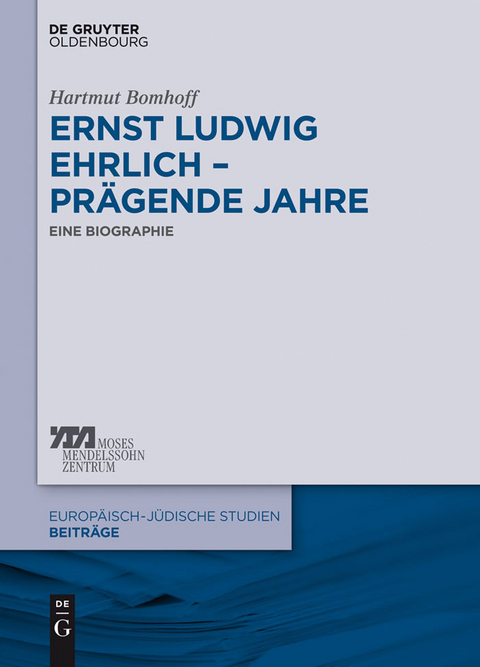 DE GRUYTER
OLDENBOURG

Hartmut Bomhoff

ERNST LUDWIG EHRLICH – PRÄGENDE JAHRE

EINE BIOGRAPHIE

MOSES
MENDELSSOHN
ZENTRUM

EUROPÄISCH-JÜDISCHE STUDIEN
BEITRÄGE

DE
G